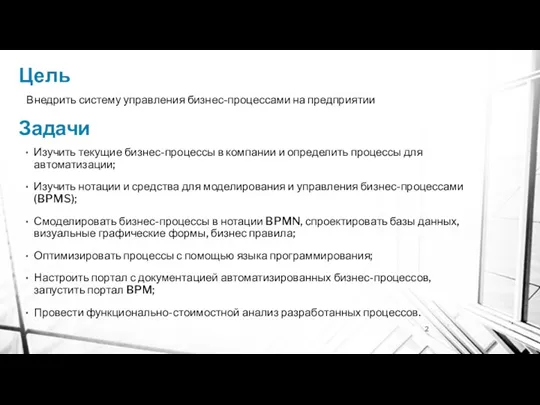 Цель

Внедрить систему управления бизнес-процессами на предприятии

Задачи

• Изучить текущие бизнес-процессы в компании и определить процессы для автоматизации;

• Изучить нотации и средства для моделирования и управления бизнес-процессами (BPMS);

• Смоделировать бизнес-процессы в нотации BPMN, спроектировать базы данных, визуальные графические формы, бизнес правила;

• Оптимизировать процессы с помощью языка программирования;

• Настроить портал с документацией автоматизированных бизнес-процессов, запустить портал BPM;

• Провести функционально-стоимостной анализ разработанных процессов.

2